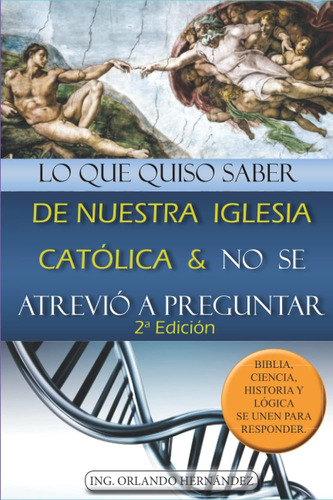 LO QUE QUISO SABER

DE NUESTRA IGLESIA CATÓLICA & NO SE ATREVIÓ A PREGUNTAR

2ª Edición

BIBLIA, CIENCIA, HISTORIA Y LÓGICA SE UNEN PARA RESPONDER.

ING. ORLANDO HERNÁNDEZ